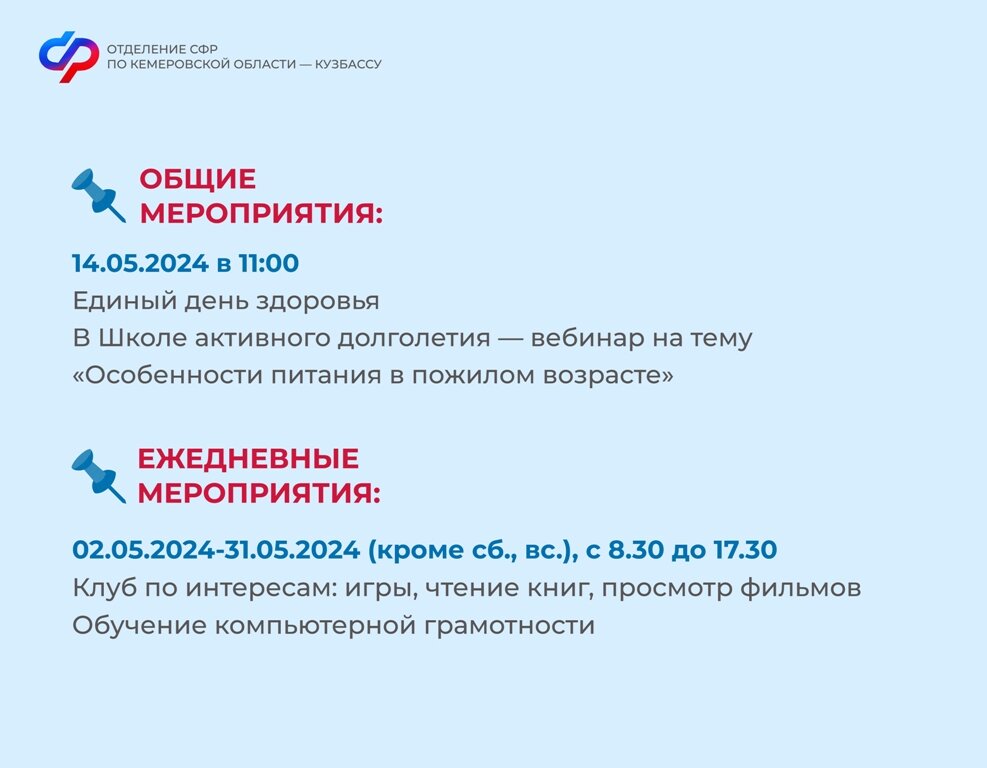 ОТДЕЛЕНИЕ СФР
ПО КЕМЕРОВСКОЙ ОБЛАСТИ — КУЗБАССУ

ОБЩИЕ МЕРОПРИЯТИЯ:

14.05.2024 в 11:00
Единый день здоровья
В Школе активного долголетия — вебинар на тему «Особенности питания в пожилом возрасте»

ЕЖЕДНЕВНЫЕ МЕРОПРИЯТИЯ:

02.05.2024-31.05.2024 (кроме сб., вс.), с 8.30 до 17.30
Клуб по интересам: игры, чтение книг, просмотр фильмов
Обучение компьютерной грамотности